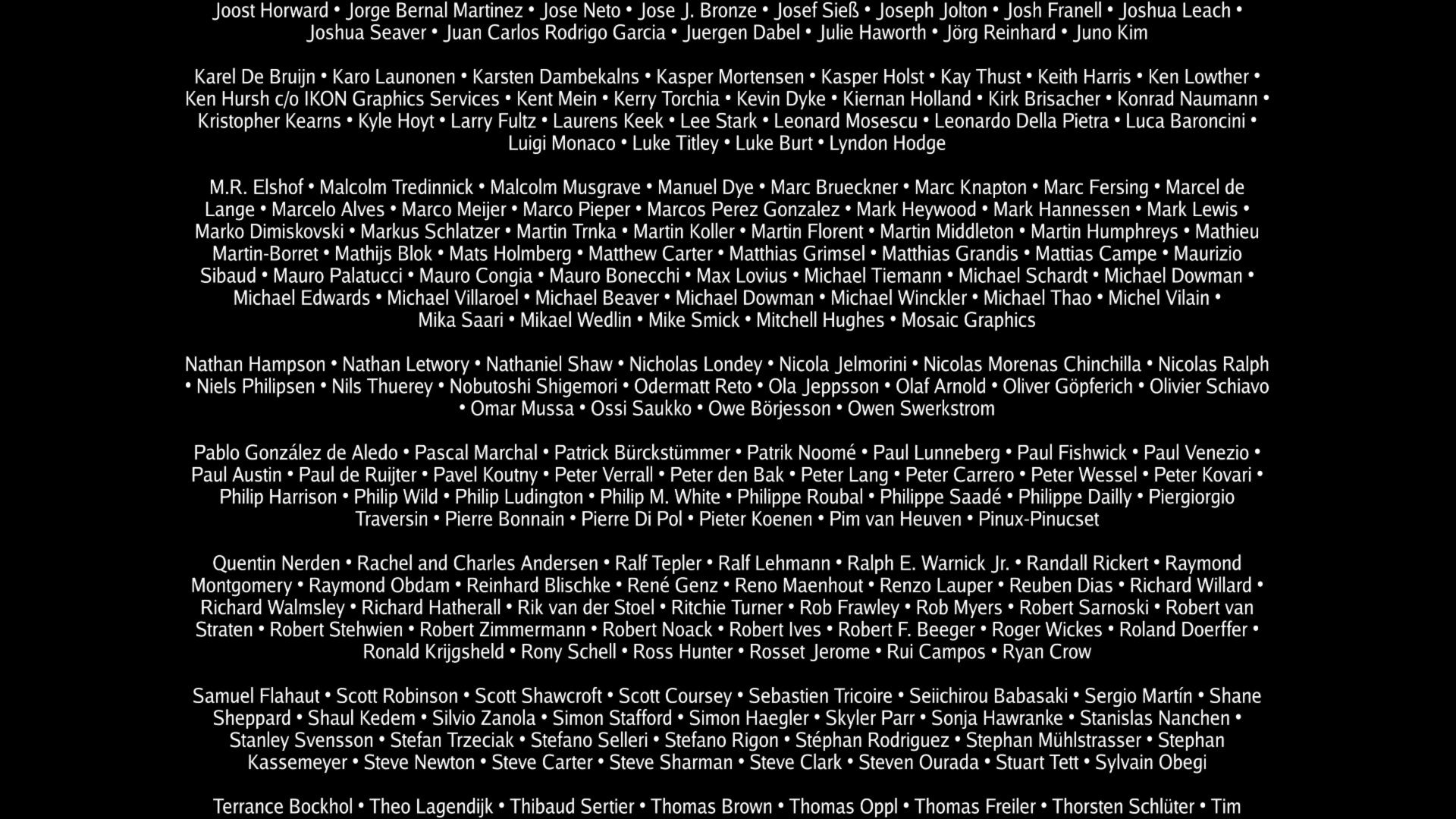 Joost Horward • Jorge Bernal Martinez • Jose Neto • Jose J. Bronze • Josef Sieß • Joseph Jolton • Josh Franell • Joshua Leach • Joshua Seaver • Juan Carlos Rodrigo Garcia • Juergen Dabel • Julie Haworth • Jörg Reinhard • Juno Kim

Karel De Bruijn • Karo Launonen • Karsten Dambekalns • Kasper Mortensen • Kasper Holst • Kay Thust • Keith Harris • Ken Lowther • Ken Hursh c/o IKON Graphics Services • Kent Mein • Kerry Torchia • Kevin Dyke • Kiernan Holland • Kirk Brisacher • Konrad Naumann • Kristopher Kearns • Kyle Hoyt • Larry Fultz • Laurens Keek • Lee Stark • Leonard Mosescu • Leonardo Della Pietra • Luca Baroncini • Luigi Monaco • Luke Titley • Luke Burt • Lyndon Hodge

M.R. Elshof • Malcolm Tredinnick • Malcolm Musgrave • Manuel Dye • Marc Brueckner • Marc Knapton • Marc Fersing • Marcel de Lange • Marcelo Alves • Marco Meijer • Marco Pieper • Marcos Perez Gonzalez • Mark Heywood • Mark Hannessen • Mark Lewis • Marko Dimiskovski • Markus Schlatzer • Martin Trnka • Martin Koller • Martin Florent • Martin Middleton • Martin Humphreys • Mathieu Martin-Borret • Mathijs Blok • Mats Holmberg • Matthew Carter • Matthias Grimsel • Matthias Grandis • Mattias Campe • Maurizio Sibaud • Mauro Palatucci • Mauro Congia • Mauro Bonecchi • Max Lovius • Michael Tiemann • Michael Schardt • Michael Dowman • Michael Edwards • Michael Villaroel • Michael Beaver • Michael Dowman • Michael Winckler • Michael Thao • Michel Vilain • Mika Saari • Mikael Wedlin • Mike Smick • Mitchell Hughes • Mosaic Graphics

Nathan Hampson • Nathan Letwory • Nathaniel Shaw • Nicholas Londey • Nicola Jelmorini • Nicolas Morenas Chinchilla • Nicolas Ralph • Niels Philipsen • Nils Thuerey • Nobutoshi Shigemori • Odermatt Reto • Ola Jeppsson • Olaf Arnold • Oliver Göpferich • Olivier Schiavo • Omar Mussa • Ossi Saukko • Owe Börjesson • Owen Swerkstrom

Pablo González de Aledo • Pascal Marchal • Patrick Bürckstümmer • Patrik Noomé • Paul Lunneberg • Paul Fishwick • Paul Venezio • Paul Austin • Paul de Ruijter • Pavel Koutny • Peter Verrall • Peter den Bak • Peter Lang • Peter Carrero • Peter Wessel • Peter Kovari • Philip Harrison • Philip Wild • Philip Ludington • Philip M. White • Philippe Roubal • Philippe Saadé • Philippe Dailly • Piergiorgio Traversin • Pierre Bonnain • Pierre Di Pol • Pieter Koenen • Pim van Heuven • Pinux-Pinucset

Quentin Nerden • Rachel and Charles Andersen • Ralf Tepler • Ralf Lehmann • Ralph E. Warnick Jr. • Randall Rickert • Raymond Montgomery • Raymond Obdam • Reinhard Blischke • René Genz • Reno Maenhout • Renzo Lauper • Reuben Dias • Richard Willard • Richard Walmsley • Richard Hatherall • Rik van der Stoel • Ritchie Turner • Rob Frawley • Rob Myers • Robert Sarnoski • Robert van Straten • Robert Stehwien • Robert Zimmermann • Robert Noack • Robert Ives • Robert F. Beeger • Roger Wickes • Roland Doerffer • Ronald Krijgsheld • Rony Schell • Ross Hunter • Rosset Jerome • Rui Campos • Ryan Crow

Samuel Flahaut • Scott Robinson • Scott Shawcroft • Scott Coursey • Sebastien Tricoire • Seiichirou Babasaki • Sergio Martín • Shane Sheppard • Shaul Kedem • Silvio Zanola • Simon Stafford • Simon Haegler • Skyler Parr • Sonja Hawranke • Stanislas Nanchen • Stanley Svensson • Stefan Trzeciak • Stefano Selleri • Stefano Rigon • Stéphan Rodriguez • Stephan Mühlstrasser • Stephan Kassemeyer • Steve Newton • Steve Carter • Steve Sharman • Steve Clark • Steven Ourada • Stuart Tett • Sylvain Obegi

Terrance Bockhol • Theo Lagendijk • Thibaud Sertier • Thomas Brown • Thomas Oppl • Thomas Freiler • Thorsten Schlüter • Tim